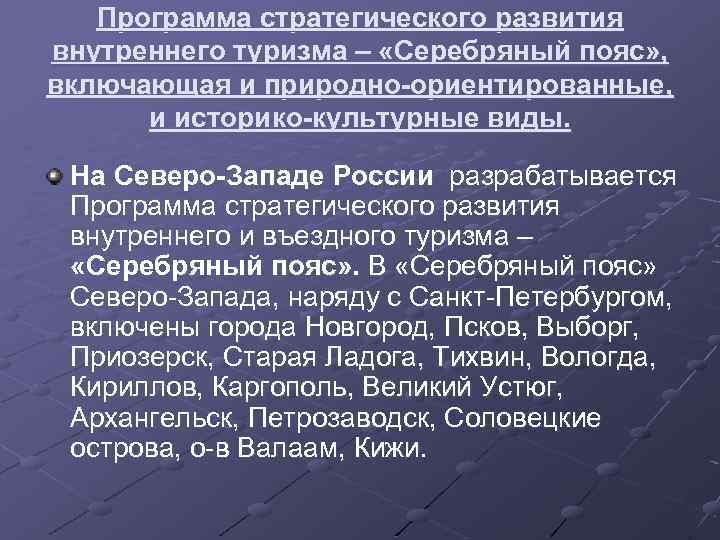 Программа стратегического развития внутреннего туризма – «Серебряный пояс», включающая и природно-ориентированные, и историко-культурные виды.

На Северо-Западе России разрабатывается Программа стратегического развития внутреннего и въездного туризма – «Серебряный пояс». В «Серебряный пояс» Северо-Запада, наряду с Санкт-Петербургом, включены города Новгород, Псков, Выборг, Приозерск, Старая Ладога, Тихвин, Вологда, Кириллов, Каргополь, Великий Устюг, Архангельск, Петрозаводск, Соловецкие острова, о-в Валаам, Кижи.